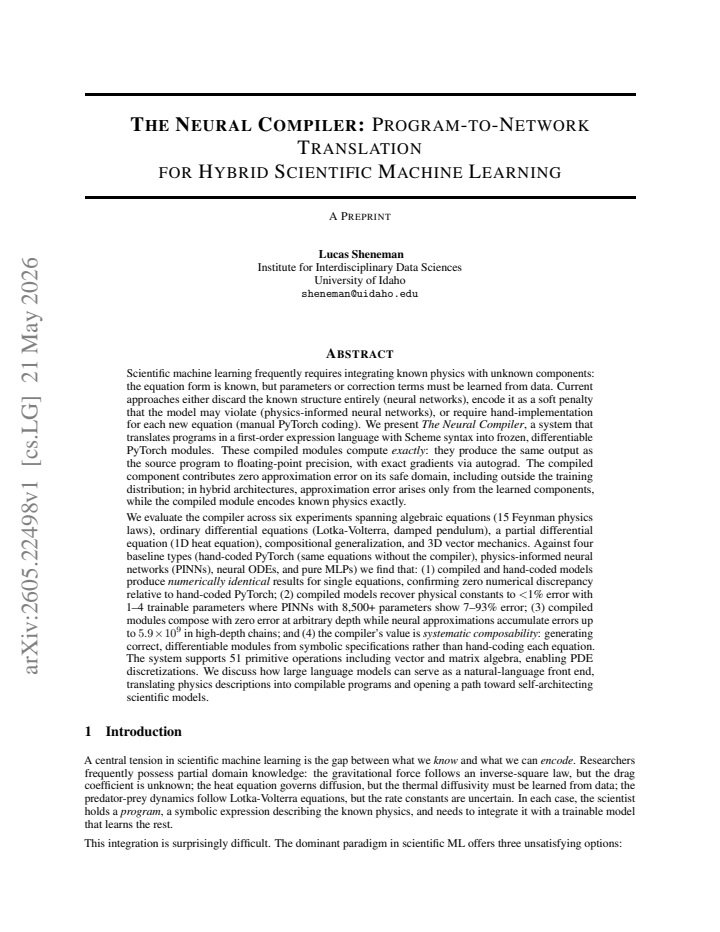 THE NEURAL COMPILER: PROGRAM-TO-NETWORK TRANSLATION FOR HYBRID SCIENTIFIC MACHINE LEARNING

A PREPRINT

Lucas Sheneman
Institute for Interdisciplinary Data Sciences
University of Idaho
sheneman@uidaho.edu

ABSTRACT

Scientific machine learning frequently requires integrating known physics with unknown components: the equation form is known, but parameters or correction terms must be learned from data. Current approaches either discard the known structure entirely (neural networks), encode it as a soft penalty that the model may violate (physics-informed neural networks), or require hand-implementation for each new equation (manual PyTorch coding). We present The Neural Compiler, a system that translates programs in a first-order expression language with Scheme syntax into frozen, differentiable PyTorch modules. These compiled modules compute exactly: they produce the same output as the source program to floating-point precision, with exact gradients via autograd. The compiled component contributes zero approximation error on its safe domain, including outside the training distribution; in hybrid architectures, approximation error arises only from the learned components, while the compiled module encodes known physics exactly.

We evaluate the compiler across six experiments spanning algebraic equations (15 Feynman physics laws), ordinary differential equations (Lotka-Volterra, damped pendulum), a partial differential equation (1D heat equation), compositional generalization, and 3D vector mechanics. Against four baseline types (hand-coded PyTorch (same equations without the compiler), physics-informed neural networks (PINNs), neural ODEs, and pure MLPs) we find that: (1) compiled and hand-coded models produce numerically identical results for single equations, confirming zero numerical discrepancy relative to hand-coded PyTorch; (2) compiled models recover physical constants to <1% error with 1–4 trainable parameters where PINNs with 8,500+ parameters show 7–93% error; (3) compiled modules compose with zero error at arbitrary depth while neural approximations accumulate errors up to $5.9 \times 10^9$ in high-depth chains; and (4) the compiler's value is systematic composability: generating correct, differentiable modules from symbolic specifications rather than hand-coding each equation. The system supports 51 primitive operations including vector and matrix algebra, enabling PDE discretizations. We discuss how large language models can serve as a natural-language front end, translating physics descriptions into compilable programs and opening a path toward self-architecting scientific models.

1 Introduction

A central tension in scientific machine learning is the gap between what we know and what we can encode. Researchers frequently possess partial domain knowledge: the gravitational force follows an inverse-square law, but the drag coefficient is unknown; the heat equation governs diffusion, but the thermal diffusivity must be learned from data; the predator-prey dynamics follow Lotka-Volterra equations, but the rate constants are uncertain. In each case, the scientist holds a program, a symbolic expression describing the known physics, and needs to integrate it with a trainable model that learns the rest.

This integration is surprisingly difficult. The dominant paradigm in scientific ML offers three unsatisfying options:

arXiv:2605.22498v1 [cs.LG] 21 May 2026